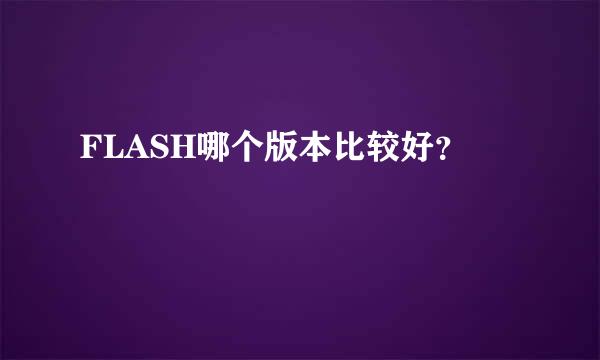 FLASH哪个版本比较好?